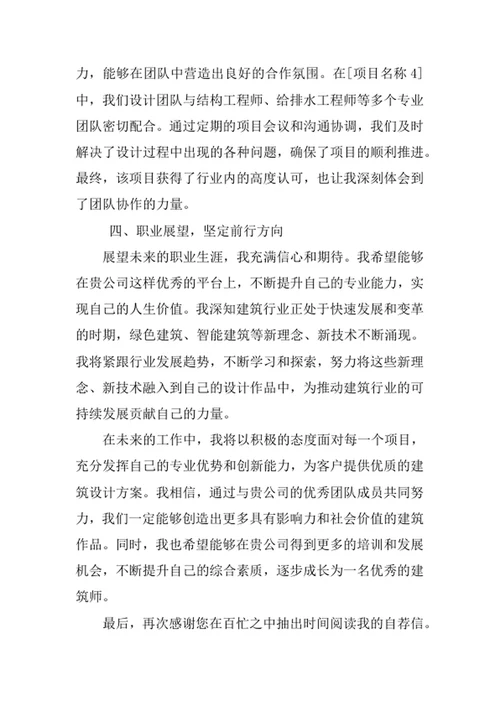 力，能够在团队中营造出良好的合作氛围。在[项目名称 4]中，我们设计团队与结构工程师、给排水工程师等多个专业团队密切配合。通过定期的项目会议和沟通协调，我们及时解决了设计过程中出现的各种问题，确保了项目的顺利推进。最终，该项目获得了行业内的高度认可，也让我深刻体会到了团队协作的力量。

四、职业展望，坚定前行方向

展望未来的职业生涯，我充满信心和期待。我希望能够在贵公司这样优秀的平台上，不断提升自己的专业能力，实现自己的人生价值。我深知建筑行业正处于快速发展和变革的时期，绿色建筑、智能建筑等新理念、新技术不断涌现。我将紧跟行业发展趋势，不断学习和探索，努力将这些新理念、新技术融入到自己的设计作品中，为推动建筑行业的可持续发展贡献自己的力量。

在未来的工作中，我将以积极的态度面对每一个项目，充分发挥自己的专业优势和创新能力，为客户提供优质的建筑设计方案。我相信，通过与贵公司的优秀团队成员共同努力，我们一定能够创造出更多具有影响力和社会价值的建筑作品。同时，我也希望能够在贵公司得到更多的培训和发展机会，不断提升自己的综合素质，逐步成长为一名优秀的建筑师。

最后，再次感谢您在百忙之中抽出时间阅读我的自荐信。